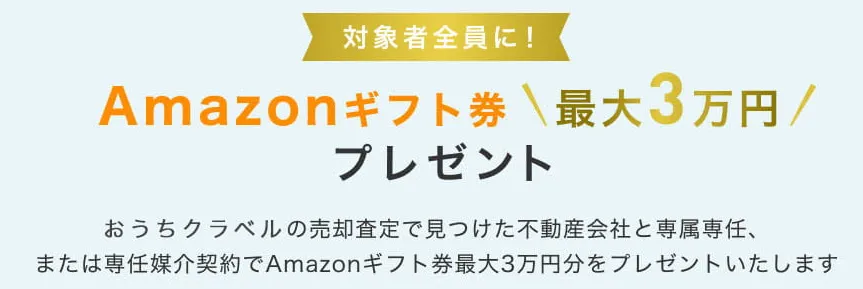 対象者全員に！

Amazonギフト券 \最大3万円/

プレゼント

おうちクラベルの売却査定で見つけた不動産会社と専属専任、または専任媒介契約でAmazonギフト券最大3万円分をプレゼントいたします